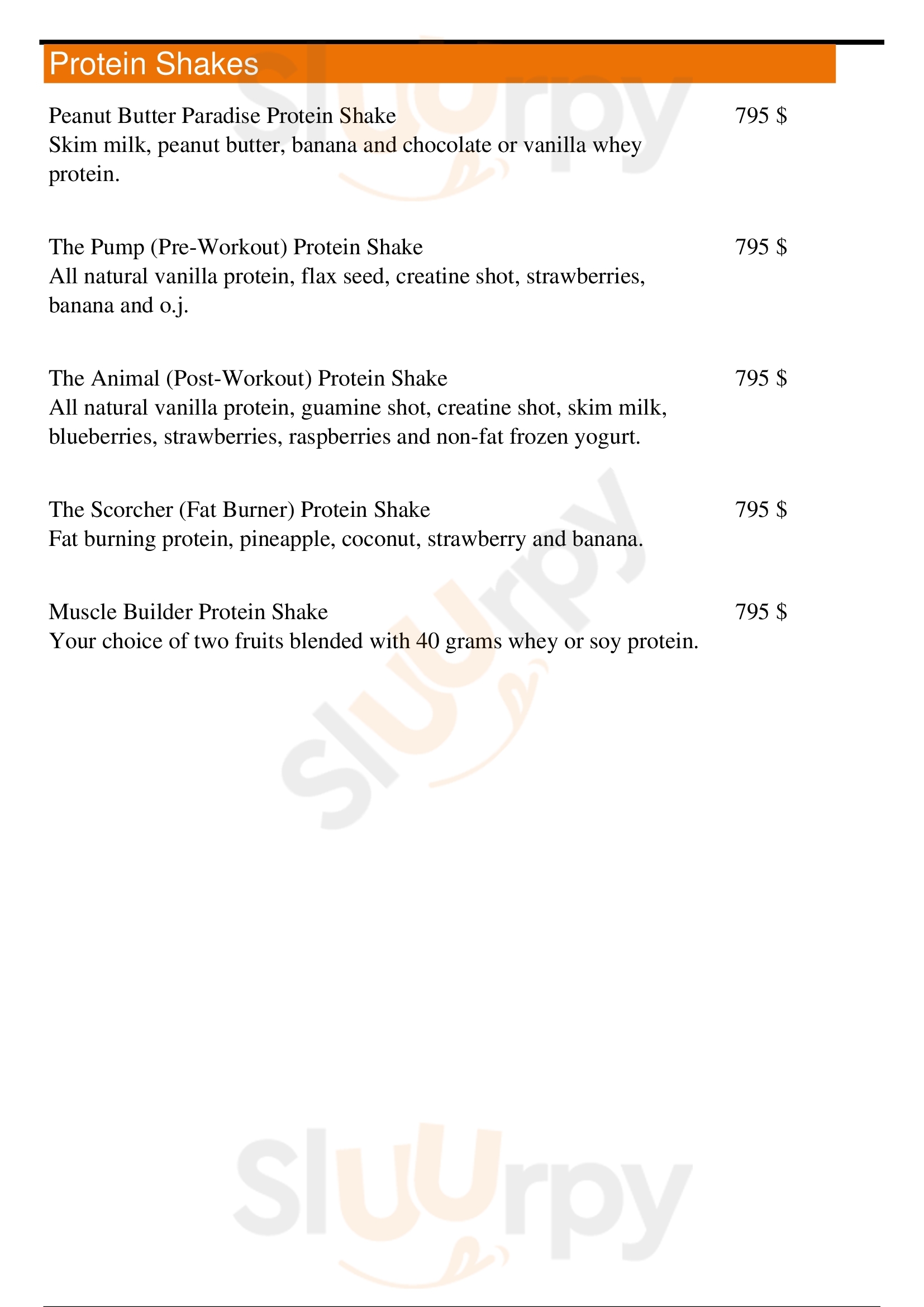 Protein Shakes

Peanut Butter Paradise Protein Shake 795 $
Skim milk, peanut butter, banana and chocolate or vanilla whey protein.

The Pump (Pre-Workout) Protein Shake 795 $
All natural vanilla protein, flax seed, creatine shot, strawberries, banana and o.j.

The Animal (Post-Workout) Protein Shake 795 $
All natural vanilla protein, guamine shot, creatine shot, skim milk, blueberries, strawberries, raspberries and non-fat frozen yogurt.

The Scorcher (Fat Burner) Protein Shake 795 $
Fat burning protein, pineapple, coconut, strawberry and banana.

Muscle Builder Protein Shake 795 $
Your choice of two fruits blended with 40 grams whey or soy protein.

Sluurpy
Sluurpy
Sluurpy